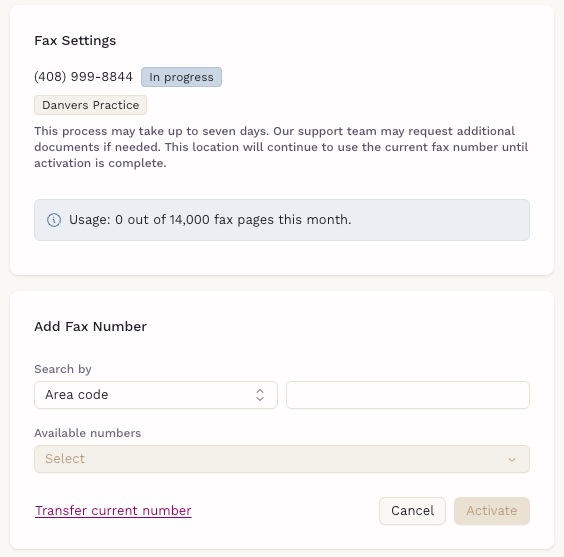 Fax Settings

(408) 999-8844 In progress

Danvers Practice

This process may take up to seven days. Our support team may request additional documents if needed. This location will continue to use the current fax number until activation is complete.

Usage: 0 out of 14,000 fax pages this month.

Add Fax Number

Search by

Area code

Available numbers

Select

Transfer current number

Cancel

Activate